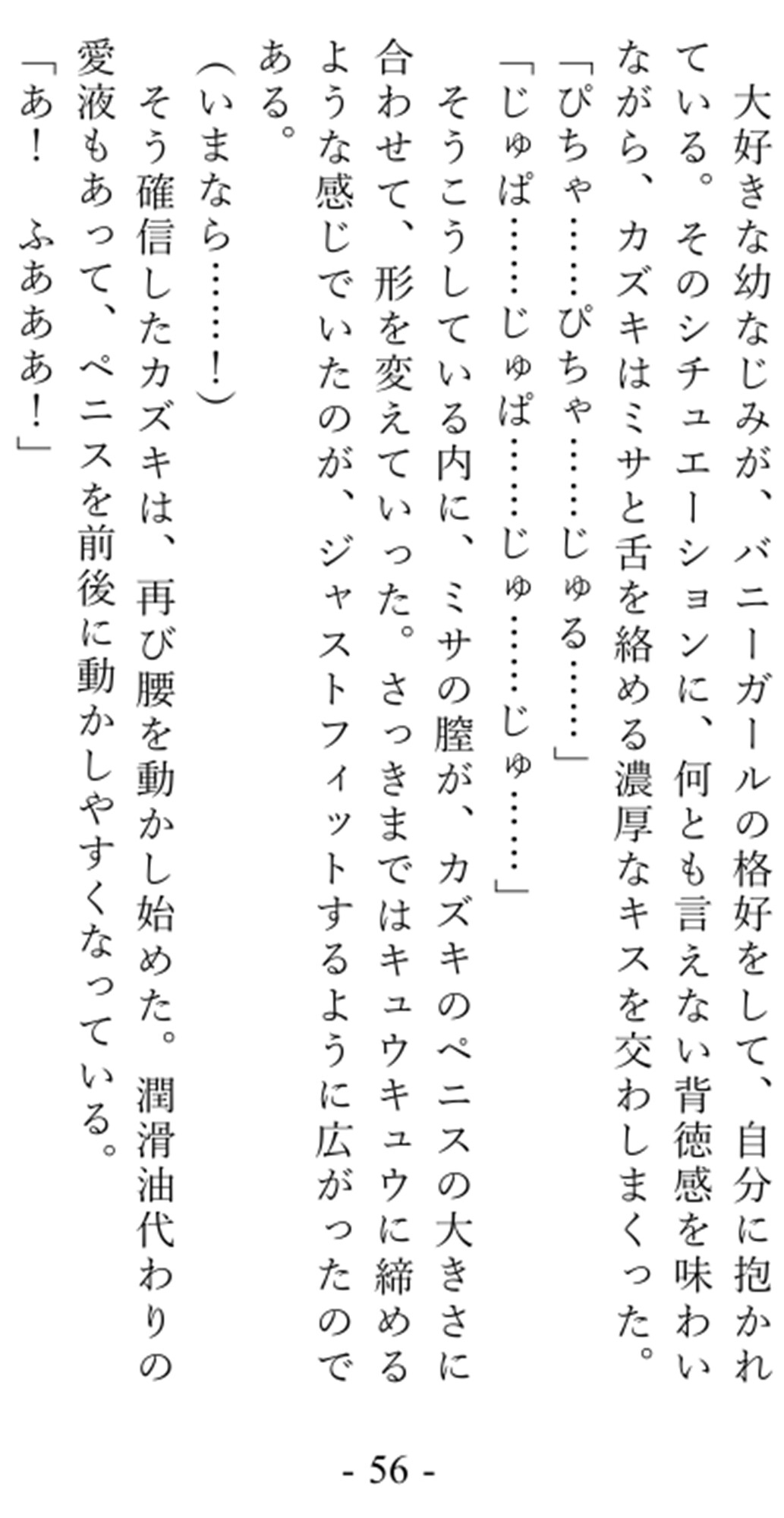 大好きな幼なじみが、バニーガールの格好をして、自分に抱かれている。そのシチュエーションに、何とも言えない背徳感を味わいながら、カズキはミサと舌を絡める濃厚なキスを交わしまくった。

「ぴちゃ……ぴちゃ……じゅる……」

「じゅぱ……じゅぱ……じゅ……じゅ……」

そうこうしている内に、ミサの膣が、カズキのペニスの大きさに合わせて、形を変えていった。さっきまではキュウキュウに締めるような感じでいたのが、ジャストフィットするように広がったのである。

（いまなら……！）

そう確信したカズキは、再び腰を動かし始めた。潤滑油代わりの愛液もあって、ペニスを前後に動かしやすくなっている。

「あ！　ふあああ！」

- 56 -